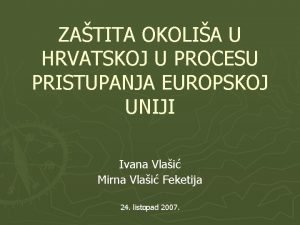 ZAŠTITA OKOLIŠA U HRVATSKOJ U PROCESU PRISTUPANJA EUROPSKOJ UNIJI

Ivana Vlašić
Mirna Vlašić Feketija

24. listopad 2007.